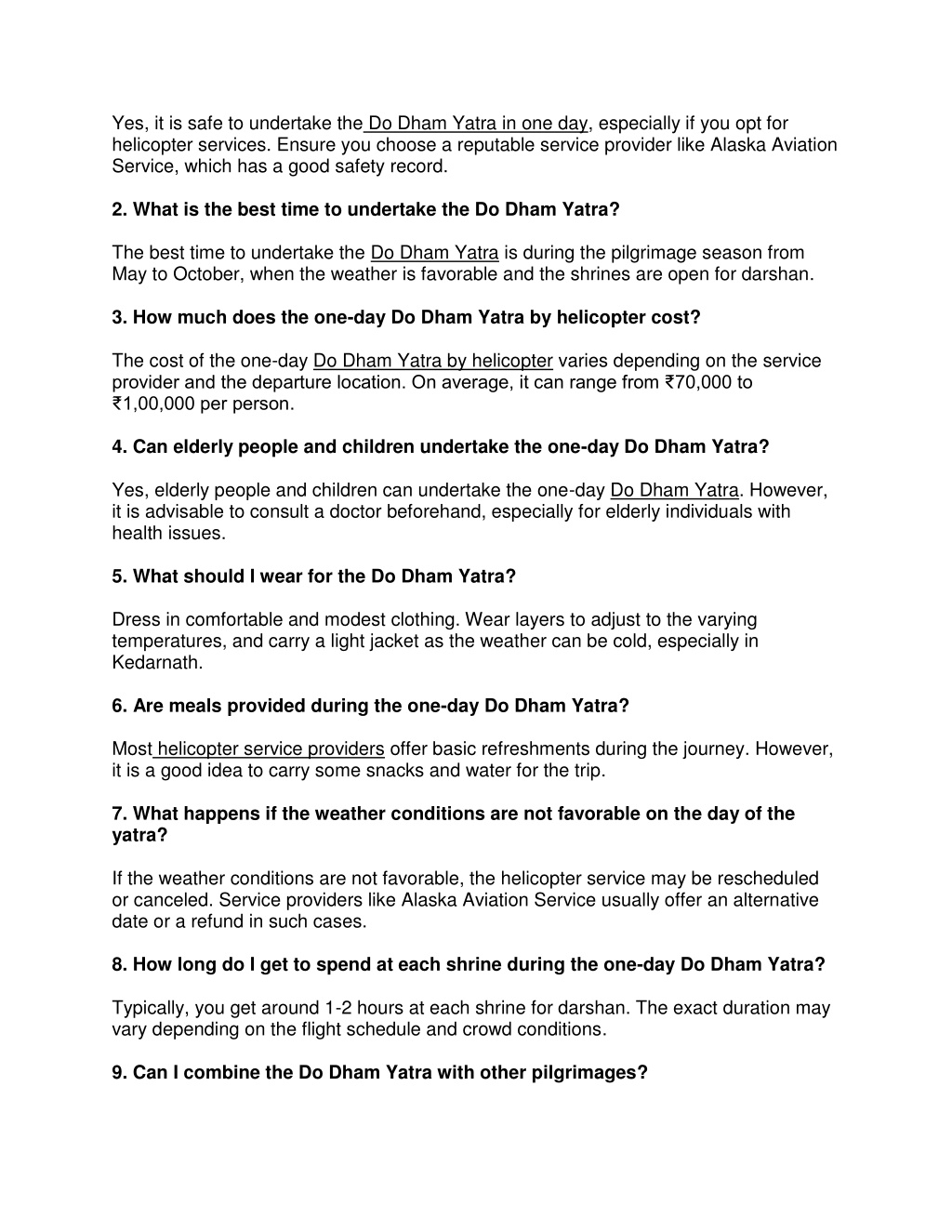 Yes, it is safe to undertake the Do Dham Yatra in one day, especially if you opt for helicopter services. Ensure you choose a reputable service provider like Alaska Aviation Service, which has a good safety record.

2. What is the best time to undertake the Do Dham Yatra?

The best time to undertake the Do Dham Yatra is during the pilgrimage season from May to October, when the weather is favorable and the shrines are open for darshan.

3. How much does the one-day Do Dham Yatra by helicopter cost?

The cost of the one-day Do Dham Yatra by helicopter varies depending on the service provider and the departure location. On average, it can range from ₹70,000 to ₹1,00,000 per person.

4. Can elderly people and children undertake the one-day Do Dham Yatra?

Yes, elderly people and children can undertake the one-day Do Dham Yatra. However, it is advisable to consult a doctor beforehand, especially for elderly individuals with health issues.

5. What should I wear for the Do Dham Yatra?

Dress in comfortable and modest clothing. Wear layers to adjust to the varying temperatures, and carry a light jacket as the weather can be cold, especially in Kedarnath.

6. Are meals provided during the one-day Do Dham Yatra?

Most helicopter service providers offer basic refreshments during the journey. However, it is a good idea to carry some snacks and water for the trip.

7. What happens if the weather conditions are not favorable on the day of the yatra?

If the weather conditions are not favorable, the helicopter service may be rescheduled or canceled. Service providers like Alaska Aviation Service usually offer an alternative date or a refund in such cases.

8. How long do I get to spend at each shrine during the one-day Do Dham Yatra?

Typically, you get around 1-2 hours at each shrine for darshan. The exact duration may vary depending on the flight schedule and crowd conditions.

9. Can I combine the Do Dham Yatra with other pilgrimages?